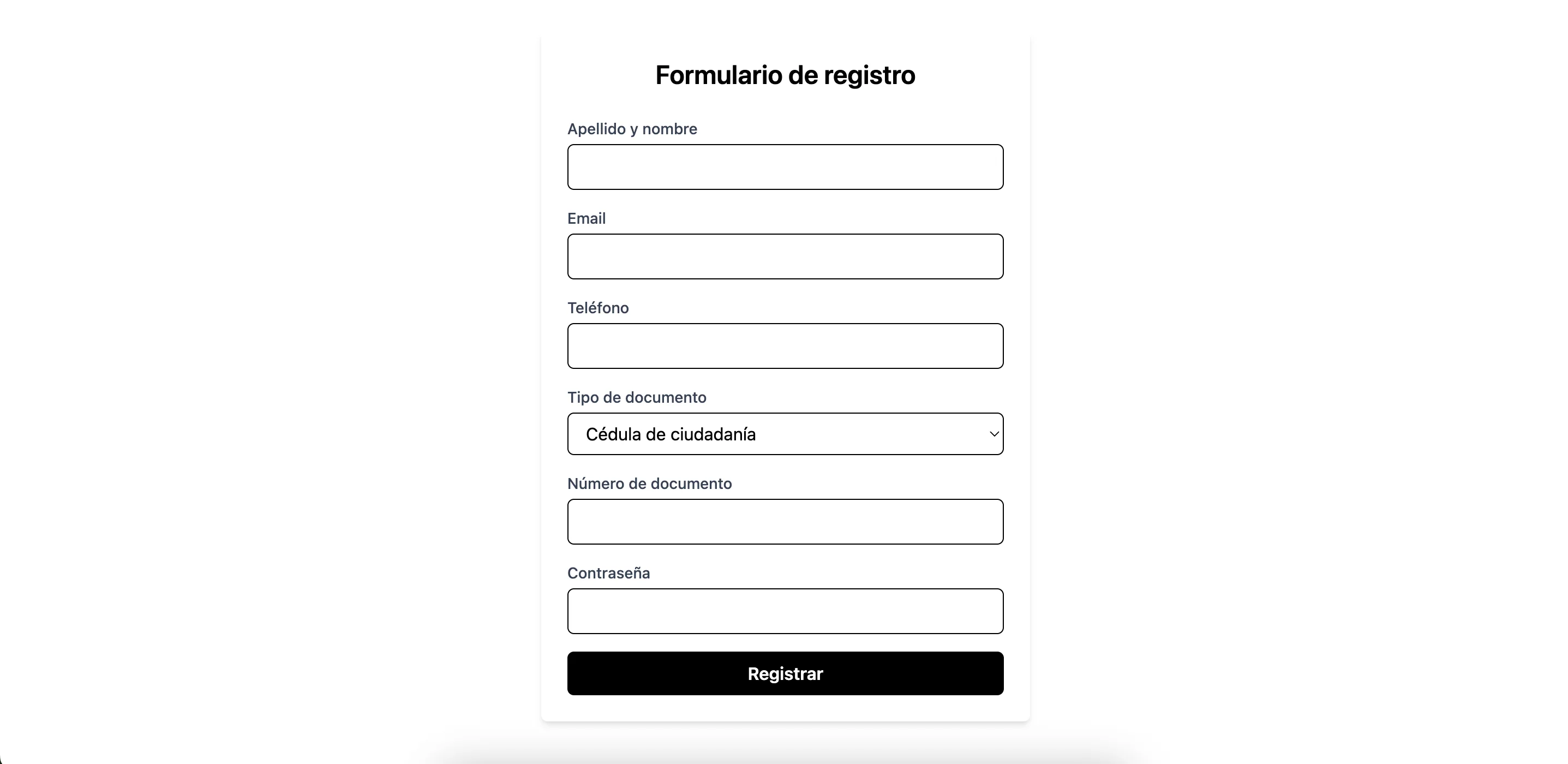 Formulario de registro

Apellido y nombre

Email

Teléfono

Tipo de documento

Cédula de ciudadanía

Número de documento

Contraseña

Registrar